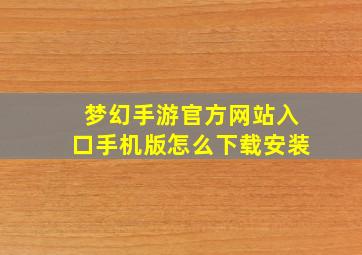 梦幻手游官方网站入口手机版怎么下载安装